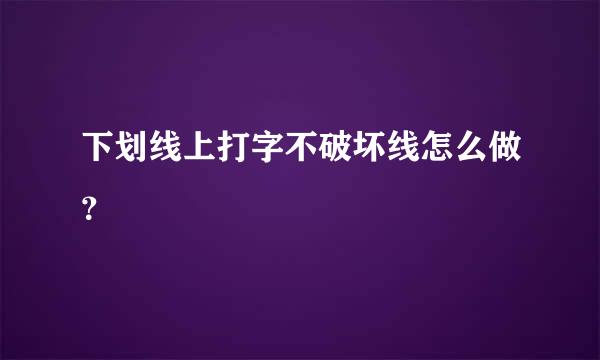 下划线上打字不破坏线怎么做?